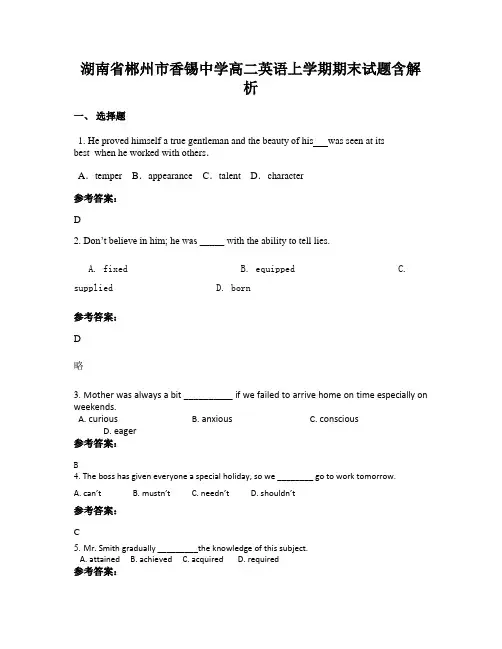 湖南省郴州市香锡中学高二英语上学期期末试题含解析

一、选择题

1. He proved himself a true gentleman and the beauty of his___was seen at its best when he worked with others.

A. temper B. appearance C. talent D. character

参考答案:

D

2. Don't believe in him; he was _____ with the ability to tell lies.

A. fixed B. equipped C. supplied D. born

参考答案:

D

略

3. Mother was always a bit __________ if we failed to arrive home on time especially on weekends.
A. curious B. anxious C. conscious D. eager

参考答案:

B

4. The boss has given everyone a special holiday, so we ________ go to work tomorrow.

A. can't B. mustn't C. needn't D. shouldn't

参考答案:

C

5. Mr. Smith gradually _________the knowledge of this subject.
A. attained B. achieved C. acquired D. required

参考答案: